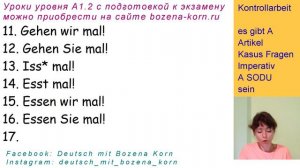 Уроки уровня A1.2 с подготовкой к экзамену можно приобрести на сайте bozena-korn.ru

11. Gehen wir mal!
12. Gehen Sie mal!
13. Iss* mal!
14. Esst mal!
15. Essen wir mal!
16. Essen Sie mal!
17.

Facebook: Deutsch mit Bozena Korn
Instagram: deutsch_mit_bozena_korn

Kontrollarbeit

es gibt A
Artikel
Kasus Fragen
Imperativ
A SODU
sein